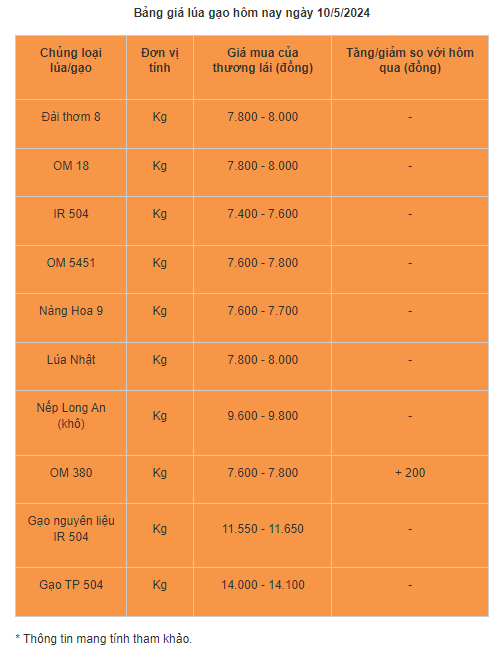 Bảng giá lúa gạo hôm nay ngày 10/5/2024

| Chủng loại lúa/gạo | Đơn vị tính | Giá mua của thương lái (đồng) | Tăng/giảm so với hôm qua (đồng) |
|---|---|---|---|
| Đài thơm 8 | Kg | 7.800 - 8.000 | - |
| OM 18 | Kg | 7.800 - 8.000 | - |
| IR 504 | Kg | 7.400 - 7.600 | - |
| OM 5451 | Kg | 7.600 - 7.800 | - |
| Nàng Hoa 9 | Kg | 7.600 - 7.700 | - |
| Lúa Nhật | Kg | 7.800 - 8.000 | - |
| Nếp Long An (khô) | Kg | 9.600 - 9.800 | - |
| OM 380 | Kg | 7.600 - 7.800 | + 200 |
| Gạo nguyên liệu IR 504 | Kg | 11.550 - 11.650 | - |
| Gạo TP 504 | Kg | 14.000 - 14.100 | - |

* Thông tin mang tính tham khảo.